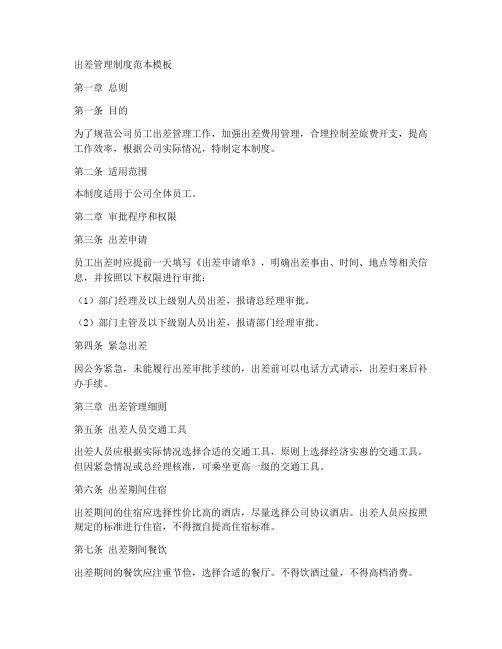 出差管理制度范本模板

第一章 总则

第一条 目的

为了规范公司员工出差管理工作，加强出差费用管理，合理控制差旅费开支，提高工作效率，根据公司实际情况，特制定本制度。

第二条 适用范围

本制度适用于公司全体员工。

第二章 审批程序和权限

第三条 出差申请

员工出差时应提前一天填写《出差申请单》，明确出差事由、时间、地点等相关信息，并按照以下权限进行审批：

（1）部门经理及以上级别人员出差，报请总经理审批。

（2）部门主管及以下级别人员出差，报请部门经理审批。

第四条 紧急出差

因公务紧急，未能履行出差审批手续的，出差前可以电话方式请示，出差归来后补办手续。

第三章 出差管理细则

第五条 出差人员交通工具

出差人员应根据实际情况选择合适的交通工具，原则上选择经济实惠的交通工具。但因紧急情况或总经理核准，可乘坐更高一级的交通工具。

第六条 出差期间住宿

出差期间的住宿应选择性价比高的酒店，尽量选择公司协议酒店。出差人员应按照规定的标准进行住宿，不得擅自提高住宿标准。

第七条 出差期间餐饮

出差期间的餐饮应注重节俭，选择合适的餐厅。不得饮酒过量，不得高档消费。